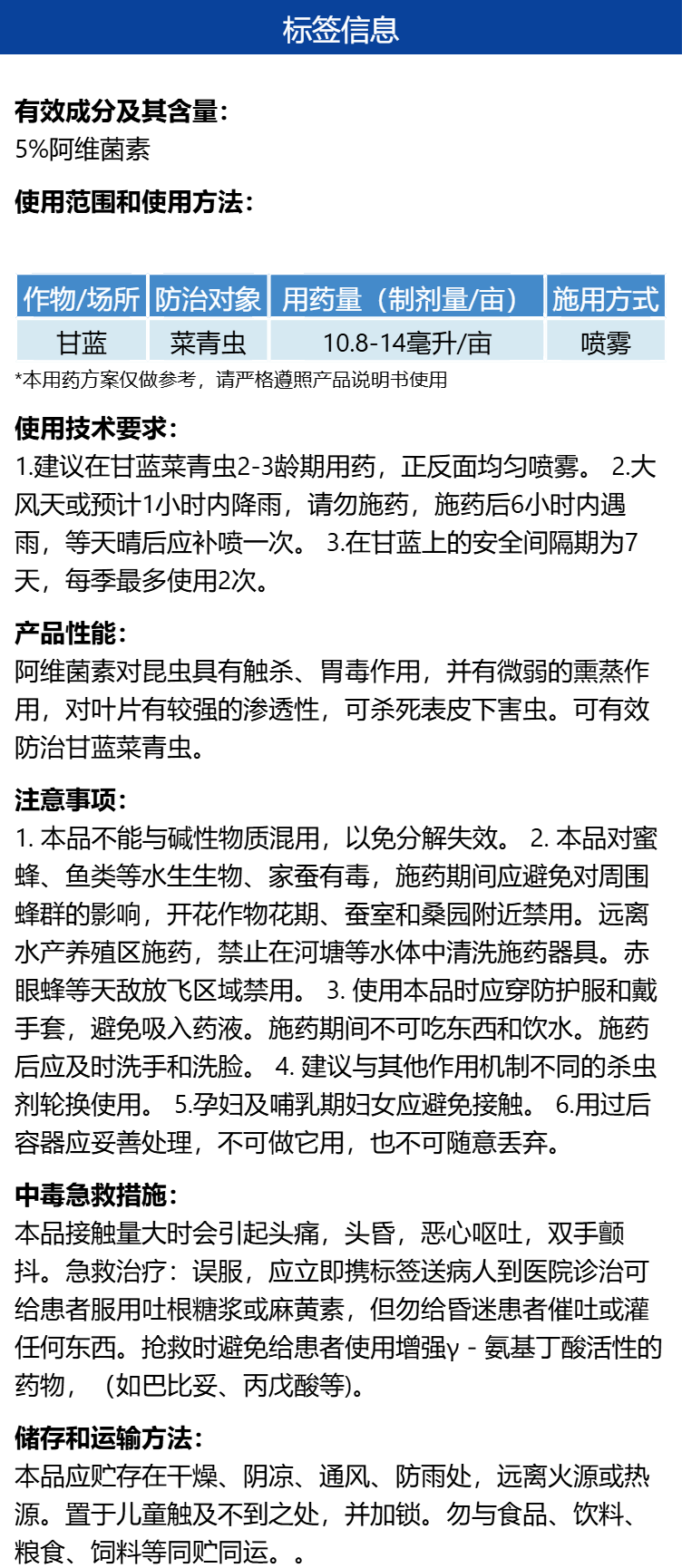 标签信息

有效成分及其含量：
5%阿维菌素

使用范围和使用方法：

| 作物/场所 | 防治对象 | 用药量（制剂量/亩） | 施用方式 |
|---|---|---|---|
| 甘蓝 | 菜青虫 | 10.8-14毫升/亩 | 喷雾 |

*本用药方案仅做参考，请严格遵照产品说明书使用

使用技术要求：
1.建议在甘蓝菜青虫2-3龄期用药，正反面均匀喷雾。 2.大风天或预计1小时内降雨，请勿施药，施药后6小时内遇雨，等天晴后应补喷一次。 3.在甘蓝上的安全间隔期为7天，每季最多使用2次。

产品性能：
阿维菌素对昆虫具有触杀、胃毒作用，并有微弱的熏蒸作用，对叶片有较强的渗透性，可杀死表皮下害虫。可有效防治甘蓝菜青虫。

注意事项：
1. 本品不能与碱性物质混用，以免分解失效。 2. 本品对蜜蜂、鱼类等水生生物、家蚕有毒，施药期间应避免对周围蜂群的影响，开花作物花期、蚕室和桑园附近禁用。远离水产养殖区施药，禁止在河塘等水体中清洗施药器具。赤眼蜂等天敌放飞区域禁用。 3. 使用本品时应穿防护服和戴手套，避免吸入药液。施药期间不可吃东西和饮水。施药后应及时洗手和洗脸。 4. 建议与其他作用机制不同的杀虫剂轮换使用。 5.孕妇及哺乳期妇女应避免接触。 6.用过后容器应妥善处理，不可做它用，也不可随意丢弃。

中毒急救措施：
本品接触量大时会引起头痛，头昏，恶心呕吐，双手颤抖。急救治疗：误服，应立即携标签送病人到医院诊治可给患者服用吐根糖浆或麻黄素，但勿给昏迷患者催吐或灌任何东西。抢救时避免给患者使用增强γ - 氨基丁酸活性的药物，（如巴比妥、丙戊酸等)。

储存和运输方法：
本品应贮存在干燥、阴凉、通风、防雨处，远离火源或热源。置于儿童触及不到之处，并加锁。勿与食品、饮料、粮食、饲料等同贮同运。。